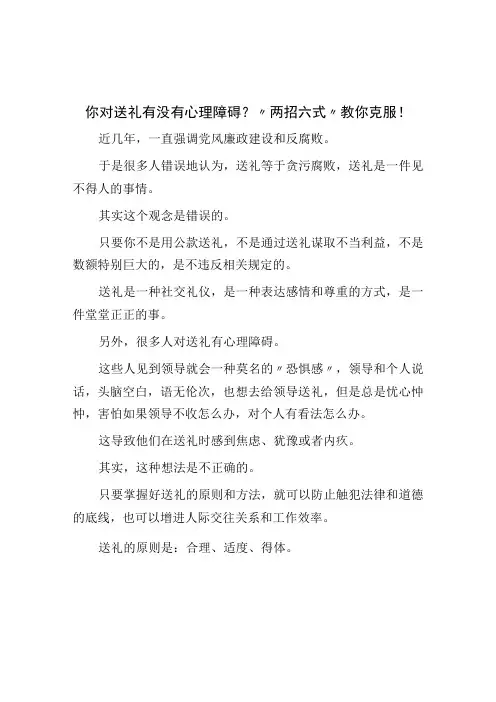 你对送礼有没有心理障碍？〃两招六式〃教你克服！

近几年，一直强调党风廉政建设和反腐败。

于是很多人错误地认为，送礼等于贪污腐败，送礼是一件见不得人的事情。

其实这个观念是错误的。

只要你不是用公款送礼，不是通过送礼谋取不当利益，不是数额特别巨大的，是不违反相关规定的。

送礼是一种社交礼仪，是一种表达感情和尊重的方式，是一件堂堂正正的事。

另外，很多人对送礼有心理障碍。

这些人见到领导就会一种莫名的〃恐惧感〃，领导和个人说话，头脑空白，语无伦次，也想去给领导送礼，但是总是忧心忡忡，害怕如果领导不收怎么办，对个人有看法怎么办。

这导致他们在送礼时感到焦虑、犹豫或者内疚。

其实，这种想法是不正确的。

只要掌握好送礼的原则和方法，就可以防止触犯法律和道德的底线，也可以增进人际交往关系和工作效率。

送礼的原则是：合理、适度、得体。